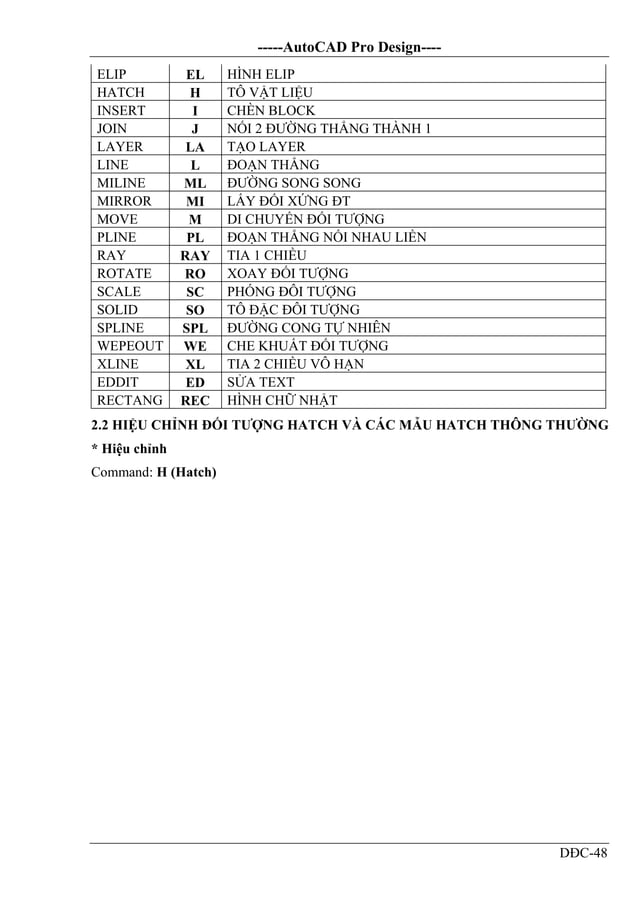 -----AutoCAD Pro Design----

| ELIP | EL | HÌNH ELIP |
|---|---|---|
| HATCH | H | TÔ VẬT LIỆU |
| INSERT | I | CHÈN BLOCK |
| JOIN | J | NỐI 2 ĐƯỜNG THẲNG THÀNH 1 |
| LAYER | LA | TẠO LAYER |
| LINE | L | ĐOẠN THẲNG |
| MILINE | ML | ĐƯỜNG SONG SONG |
| MIRROR | MI | LẤY ĐỐI XỨNG ĐT |
| MOVE | M | DI CHUYỂN ĐỐI TƯỢNG |
| PLINE | PL | ĐOẠN THẲNG NỐI NHAU LIỀN |
| RAY | RAY | TIA 1 CHIỀU |
| ROTATE | RO | XOAY ĐỐI TƯỢNG |
| SCALE | SC | PHÓNG ĐỐI TƯỢNG |
| SOLID | SO | TÔ ĐẶC ĐỐI TƯỢNG |
| SPLINE | SPL | ĐƯỜNG CONG TỰ NHIÊN |
| WEPEOUT | WE | CHE KHUẤT ĐỐI TƯỢNG |
| XLINE | XL | TIA 2 CHIỀU VÔ HẠN |
| EDDIT | ED | SỬA TEXT |
| RECTANG | REC | HÌNH CHỮ NHẬT |

2.2 HIỆU CHỈNH ĐỐI TƯỢNG HATCH VÀ CÁC MẪU HATCH THÔNG THƯỜNG

* Hiệu chỉnh

Command: H (Hatch)

DĐC-48